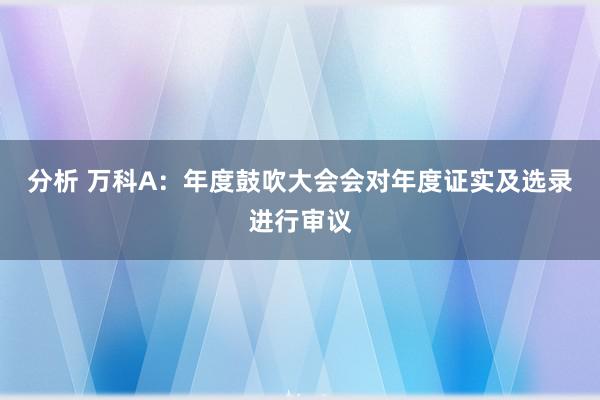 分析 万科A：年度鼓吹大会会对年度证实及选录进行审议